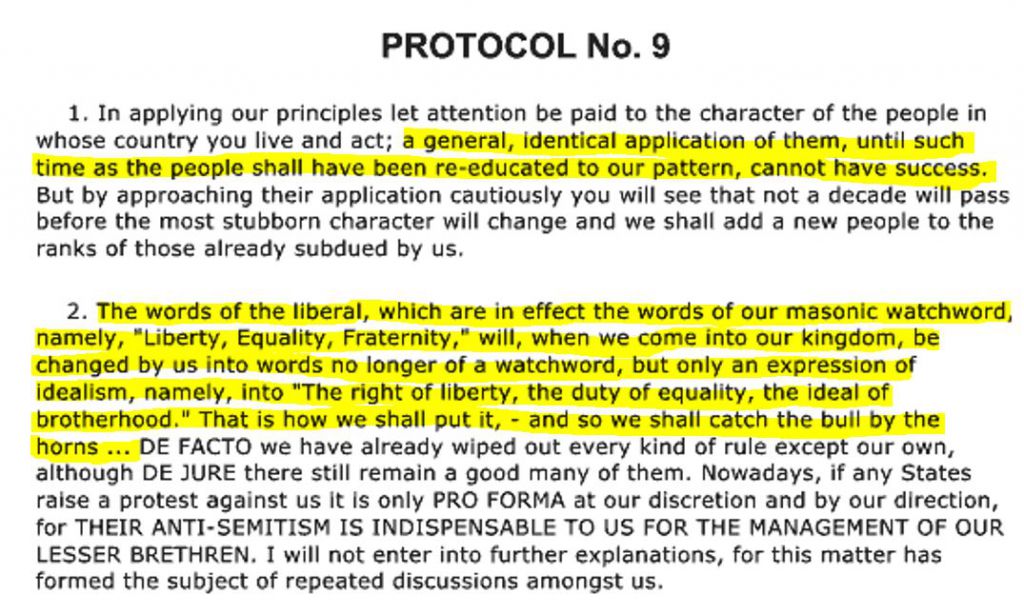 PROTOCOL No. 9

1. In applying our principles let attention be paid to the character of the people in whose country you live and act; a general, identical application of them, until such time as the people shall have been re-educated to our pattern, cannot have success. But by approaching their application cautiously you will see that not a decade will pass before the most stubborn character will change and we shall add a new people to the ranks of those already subdued by us.

2. The words of the liberal, which are in effect the words of our masonic watchword, namely, "Liberty, Equality, Fraternity," will, when we come into our kingdom, be changed by us into words no longer of a watchword, but only an expression of idealism, namely, into "The right of liberty, the duty of equality, the ideal of brotherhood." That is how we shall put it, - and so we shall catch the bull by the horns ... DE FACTO we have already wiped out every kind of rule except our own, although DE JURE there still remain a good many of them. Nowadays, if any States raise a protest against us it is only PRO FORMA at our discretion and by our direction, for THEIR ANTI-SEMITISM IS INDISPENSABLE TO US FOR THE MANAGEMENT OF OUR LESSER BRETHREN. I will not enter into further explanations, for this matter has formed the subject of repeated discussions amongst us.